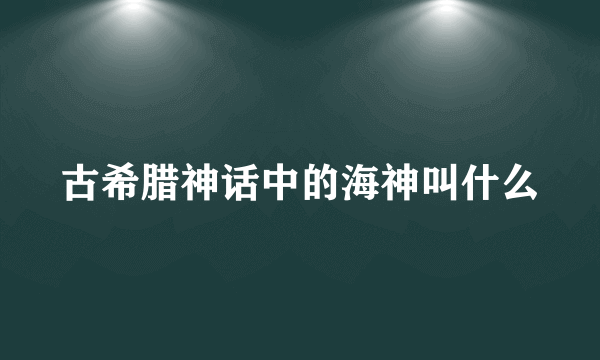 古希腊神话中的海神叫什么